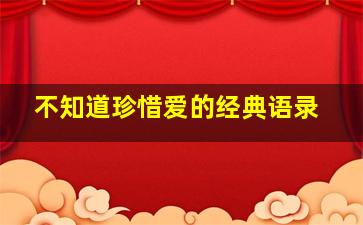 不知道珍惜爱的经典语录